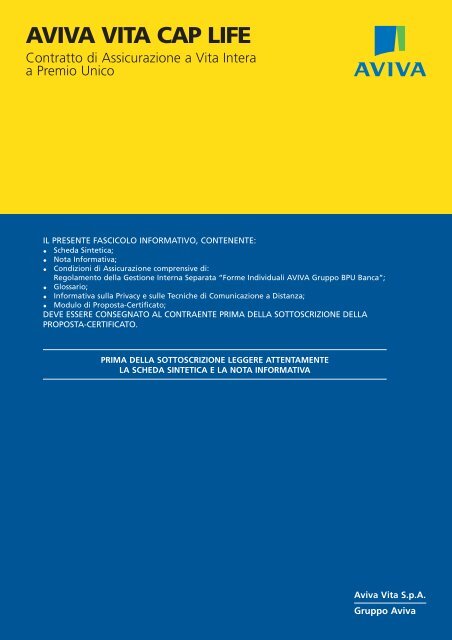 AVIVA VITA CAP LIFE

Contratto di Assicurazione a Vita Intera a Premio Unico

AVIVA

IL PRESENTE FASCICOLO INFORMATIVO, CONTENENTE:
• Scheda Sintetica;
• Nota Informativa;
• Condizioni di Assicurazione comprensive di:
Regolamento della Gestione Interna Separata "Forme Individuali AVIVA Gruppo BPU Banca";
• Glossario;
• Informativa sulla Privacy e sulle Tecniche di Comunicazione a Distanza;
• Modulo di Proposta-Certificato;
DEVE ESSERE CONSEGNATO AL CONTRAENTE PRIMA DELLA SOTTOSCRIZIONE DELLA PROPOSTA-CERTIFICATO.

PRIMA DELLA SOTTOSCRIZIONE LEGGERE ATTENTAMENTE
LA SCHEDA SINTETICA E LA NOTA INFORMATIVA

Aviva Vita S.p.A.
Gruppo Aviva